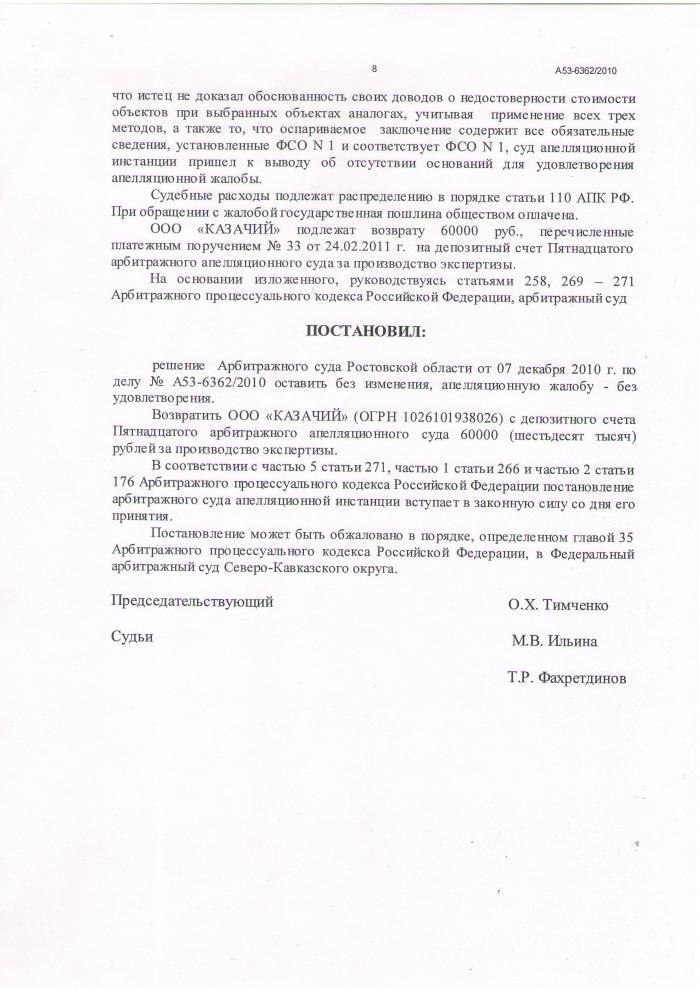 8

А53-6362/2010

что истец не доказал обоснованность своих доводов о недостоверности стоимости объектов при выбранных объектах аналогах, учитывая применение всех трех методов, а также то, что оспариваемое заключение содержит все обязательные сведения, установленные ФСО N 1 и соответствует ФСО N 1, суд апелляционной инстанции пришел к выводу об отсутствии оснований для удовлетворения апелляционной жалобы.

Судебные расходы подлежат распределению в порядке статьи 110 АПК РФ. При обращении с жалобой государственная пошлина обществом оплачена.

ООО «КАЗАЧИЙ» подлежат возврату 60000 руб., перечисленные платежным поручением № 33 от 24.02.2011 г. на депозитный счет Пятнадцатого арбитражного апелляционного суда за производство экспертизы.

На основании изложенного, руководствуясь статьями 258, 269 – 271 Арбитражного процессуального кодекса Российской Федерации, арбитражный суд

ПОСТАНОВИЛ:

решение Арбитражного суда Ростовской области от 07 декабря 2010 г. по делу № А53-6362/2010 оставить без изменения, апелляционную жалобу - без удовлетворения.

Возвратить ООО «КАЗАЧИЙ» (ОГРН 1026101938026) с депозитного счета Пятнадцатого арбитражного апелляционного суда 60000 (шестьдесят тысяч) рублей за производство экспертизы.

В соответствии с частью 5 статьи 271, частью 1 статьи 266 и частью 2 статьи 176 Арбитражного процессуального кодекса Российской Федерации постановление арбитражного суда апелляционной инстанции вступает в законную силу со дня его принятия.

Постановление может быть обжаловано в порядке, определенном главой 35 Арбитражного процессуального кодекса Российской Федерации, в Федеральный арбитражный суд Северо-Кавказского округа.

Председательствующий О.Х. Тимченко

Судьи М.В. Ильина

Т.Р. Фахретдинов